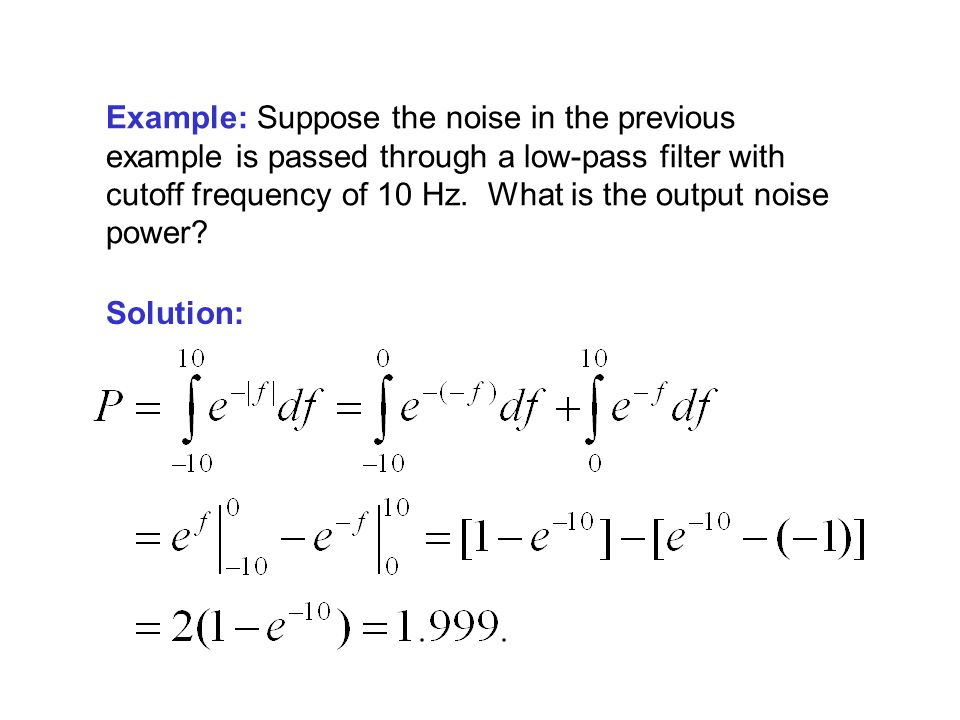 Example: Suppose the noise in the previous example is passed through a low-pass filter with cutoff frequency of 10 Hz. What is the output noise power?

Solution:

$P = \int_{-10}^{10} e^{-|f|} df = \int_{-10}^{0} e^{-(-f)} df + \int_{0}^{10} e^{-f} df$

$= e^{f} \Big|_{-10}^{0} - e^{-f} \Big|_{0}^{10} = [1 - e^{-10}] - [e^{-10} - (-1)]$

$= 2(1 - e^{-10}) = 1.999.$